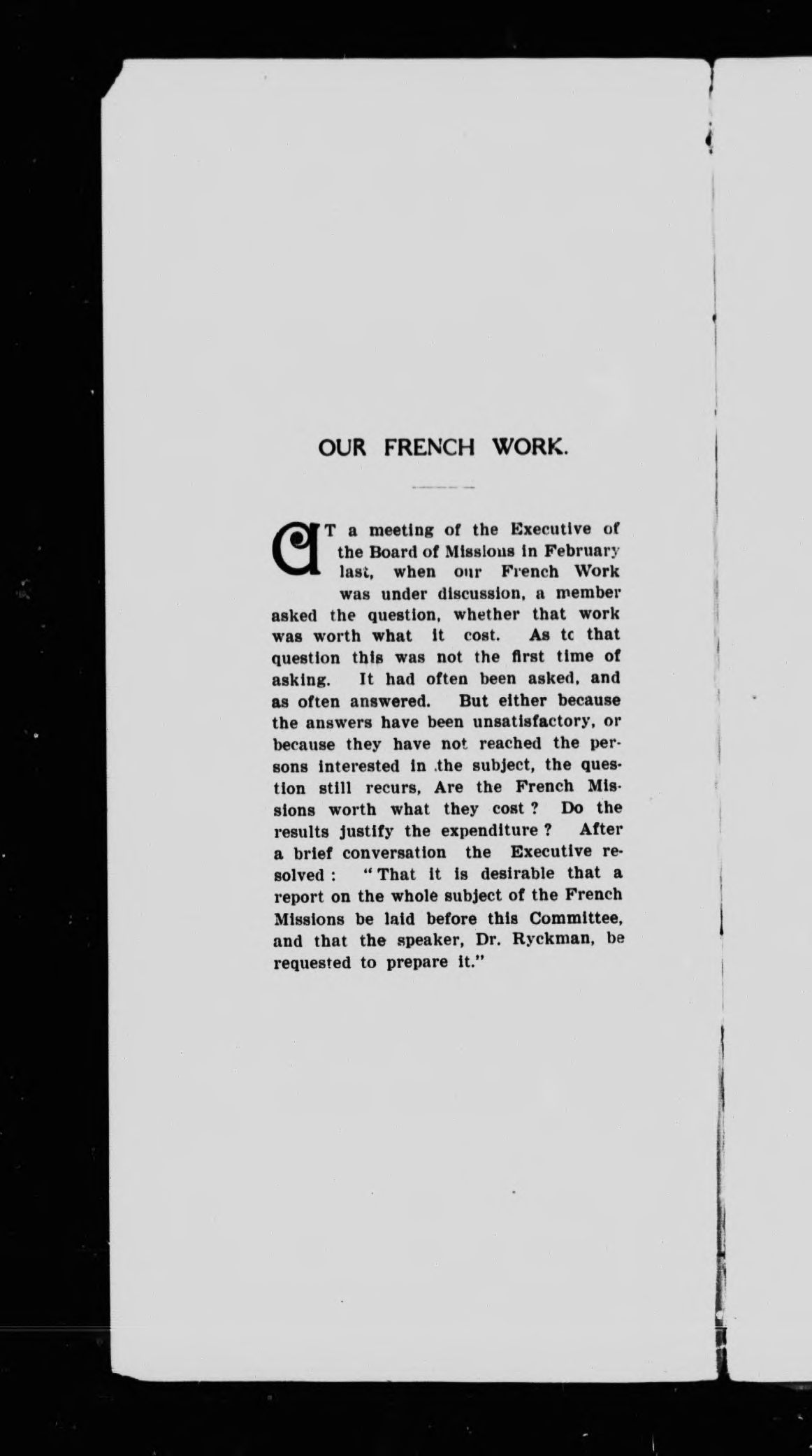 OUR FRENCH WORK.

AT a meeting of the Executive of the Board of Missions in February last, when our French Work was under discussion, a member asked the question, whether that work was worth what it cost. As tc that question this was not the first time of asking. It had often been asked, and as often answered. But either because the answers have been unsatisfactory, or because they have not reached the persons interested in .the subject, the question still recurs, Are the French Missions worth what they cost ? Do the results justify the expenditure ? After a brief conversation the Executive resolved : "That it is desirable that a report on the whole subject of the French Missions be laid before this Committee, and that the speaker, Dr. Ryckman, be requested to prepare it."